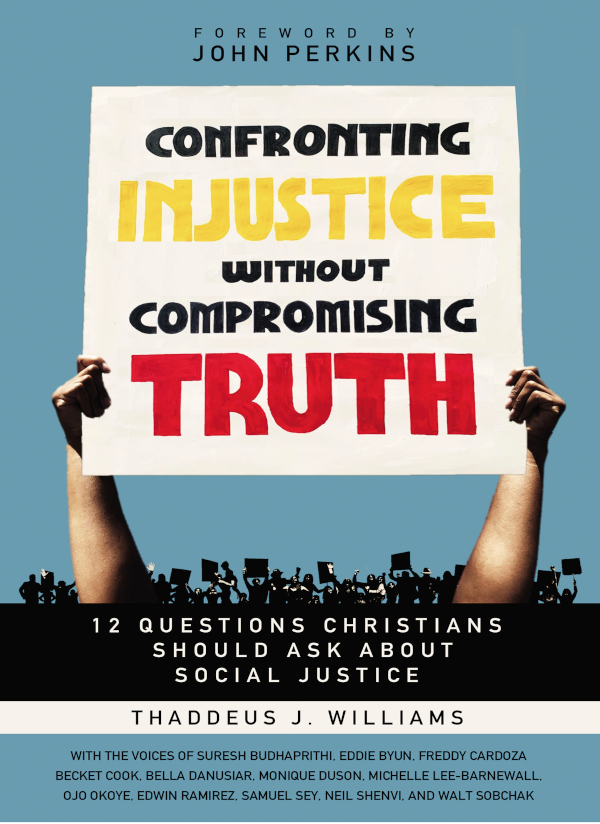 FOREWORD BY
JOHN PERKINS

CONFRONTING
INJUSTICE
WITHOUT
COMPROMISING
TRUTH

12 QUESTIONS CHRISTIANS SHOULD ASK ABOUT SOCIAL JUSTICE

THADDEUS J. WILLIAMS

WITH THE VOICES OF SURESH BUDHAPRITHI, EDDIE BYUN, FREDDY CARDOZA BECKET COOK, BELLA DANUSIAR, MONIQUE DUSON, MICHELLE LEE-BARNEWALL, OJO OKOYE, EDWIN RAMIREZ, SAMUEL SEY, NEIL SHENVI, AND WALT SOBCHAK